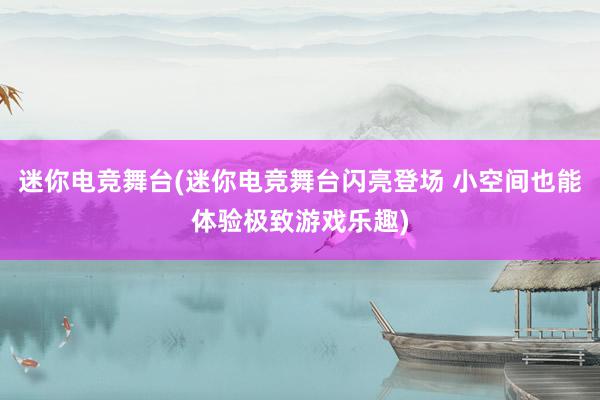 迷你电竞舞台(迷你电竞舞台闪亮登场 小空间也能体验极致游戏乐趣)